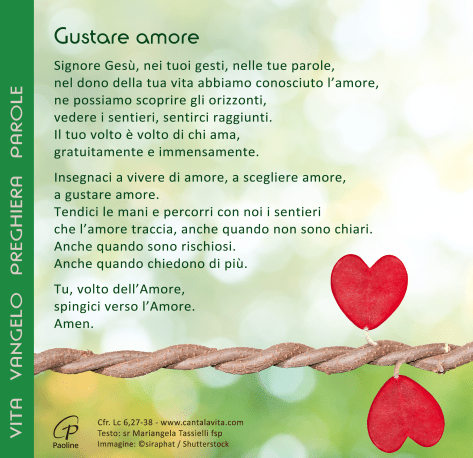 VITA VANGELO PREGHIERA PAROLE

Gustare amore

Signore Gesù, nei tuoi gesti, nelle tue parole,
nel dono della tua vita abbiamo conosciuto l'amore,
ne possiamo scoprire gli orizzonti,
vedere i sentieri, sentirci raggiunti.
Il tuo volto è volto di chi ama,
gratuitamente e immensamente.

Insegnaci a vivere di amore, a scegliere amore,
a gustare amore.
Tendici le mani e percorri con noi i sentieri
che l'amore traccia, anche quando non sono chiari.
Anche quando sono rischiosi.
Anche quando chiedono di più.

Tu, volto dell'Amore,
spingici verso l'Amore.
Amen.

Paoline

Cfr. Lc 6,27-38 - www.cantalavita.com
Testo: sr Mariangela Tassielli fsp
Immagine: ©siraphat / Shutterstock